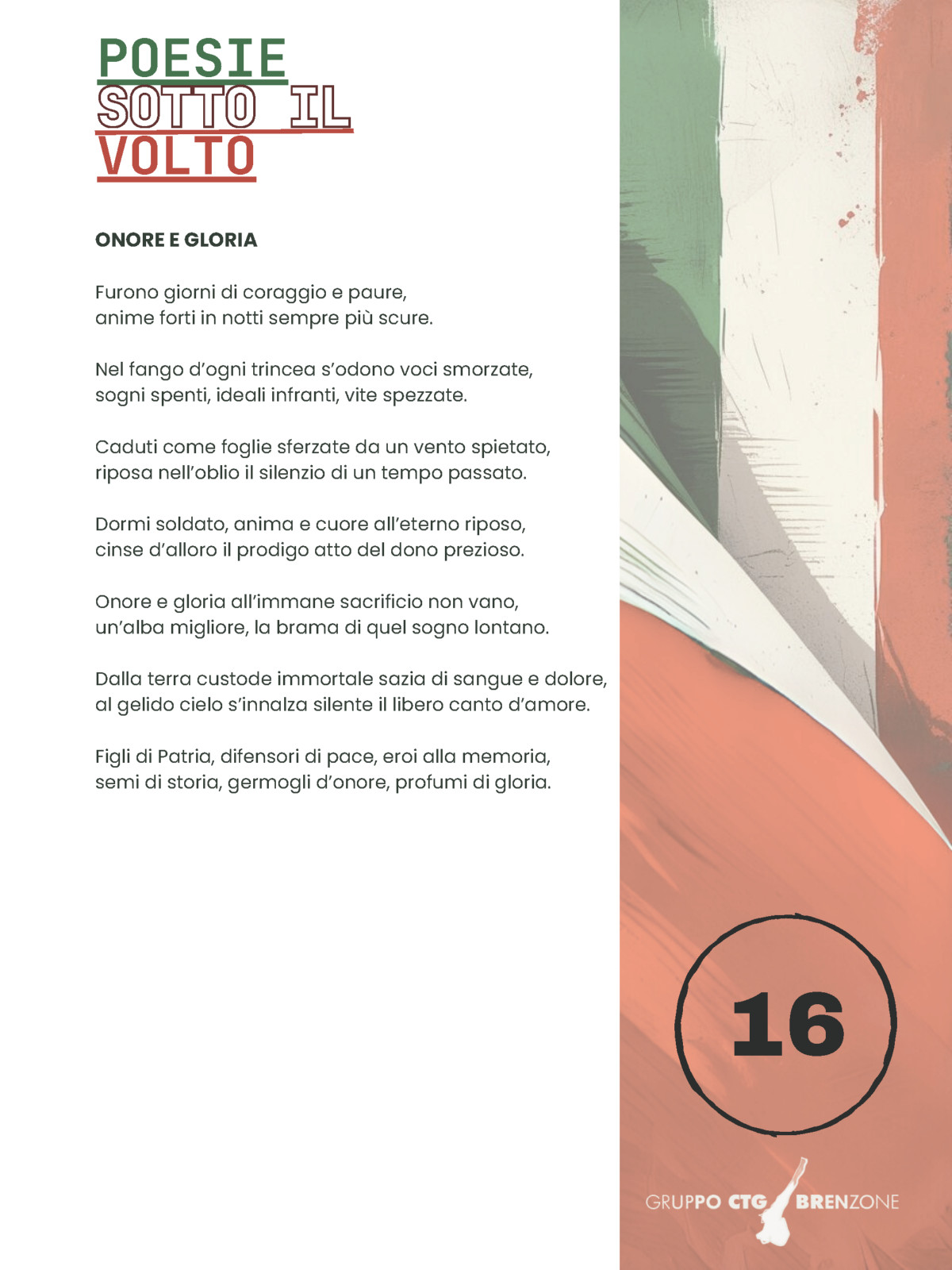 POESIE
SOTTO IL
VOLTO

ONORE E GLORIA

Furono giorni di coraggio e paure,
anime forti in notti sempre più scure.

Nel fango d'ogni trincea s'odono voci smorzate,
sogni spenti, ideali infranti, vite spezzate.

Caduti come foglie sferzate da un vento spietato,
riposa nell'oblio il silenzio di un tempo passato.

Dormi soldato, anima e cuore all'eterno riposo,
cinse d'alloro il prodigo atto del dono prezioso.

Onore e gloria all'immane sacrificio non vano,
un'alba migliore, la brama di quel sogno lontano.

Dalla terra custode immortale sazia di sangue e dolore,
al gelido cielo s'innalza silente il libero canto d'amore.

Figli di Patria, difensori di pace, eroi alla memoria,
semi di storia, germogli d'onore, profumi di gloria.

16

GRUPPO CTG BRENZONE